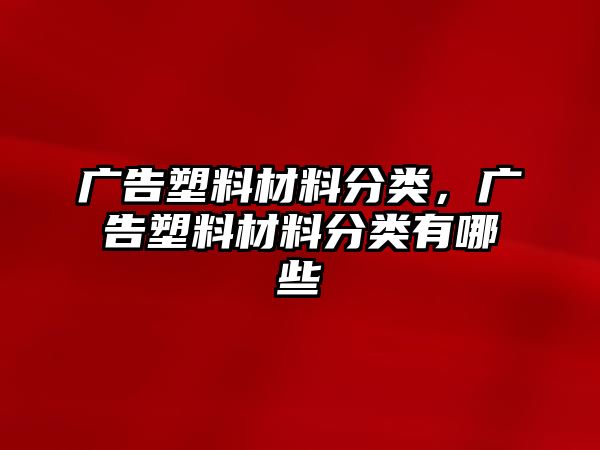 广告塑料材料分类，广告塑料材料分类有哪些